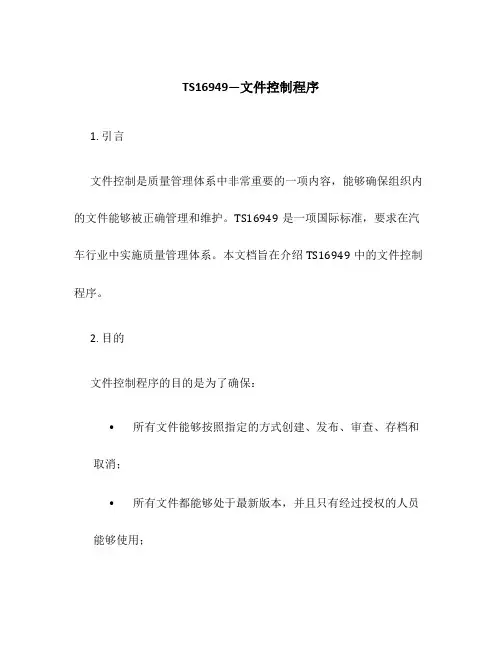 TS16949—文件控制程序

1. 引言

文件控制是质量管理体系中非常重要的一项内容，能够确保组织内的文件能够被正确管理和维护。TS16949 是一项国际标准，要求在汽车行业中实施质量管理体系。本文档旨在介绍 TS16949 中的文件控制程序。

2. 目的

文件控制程序的目的是为了确保：

• 所有文件能够按照指定的方式创建、发布、审查、存档和取消；

• 所有文件都能够处于最新版本，并且只有经过授权的人员能够使用；